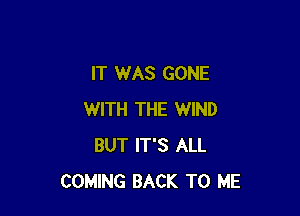 IT WAS GONE
WITH THE WIND
BUT IT'S ALL
COMING BACK TO ME